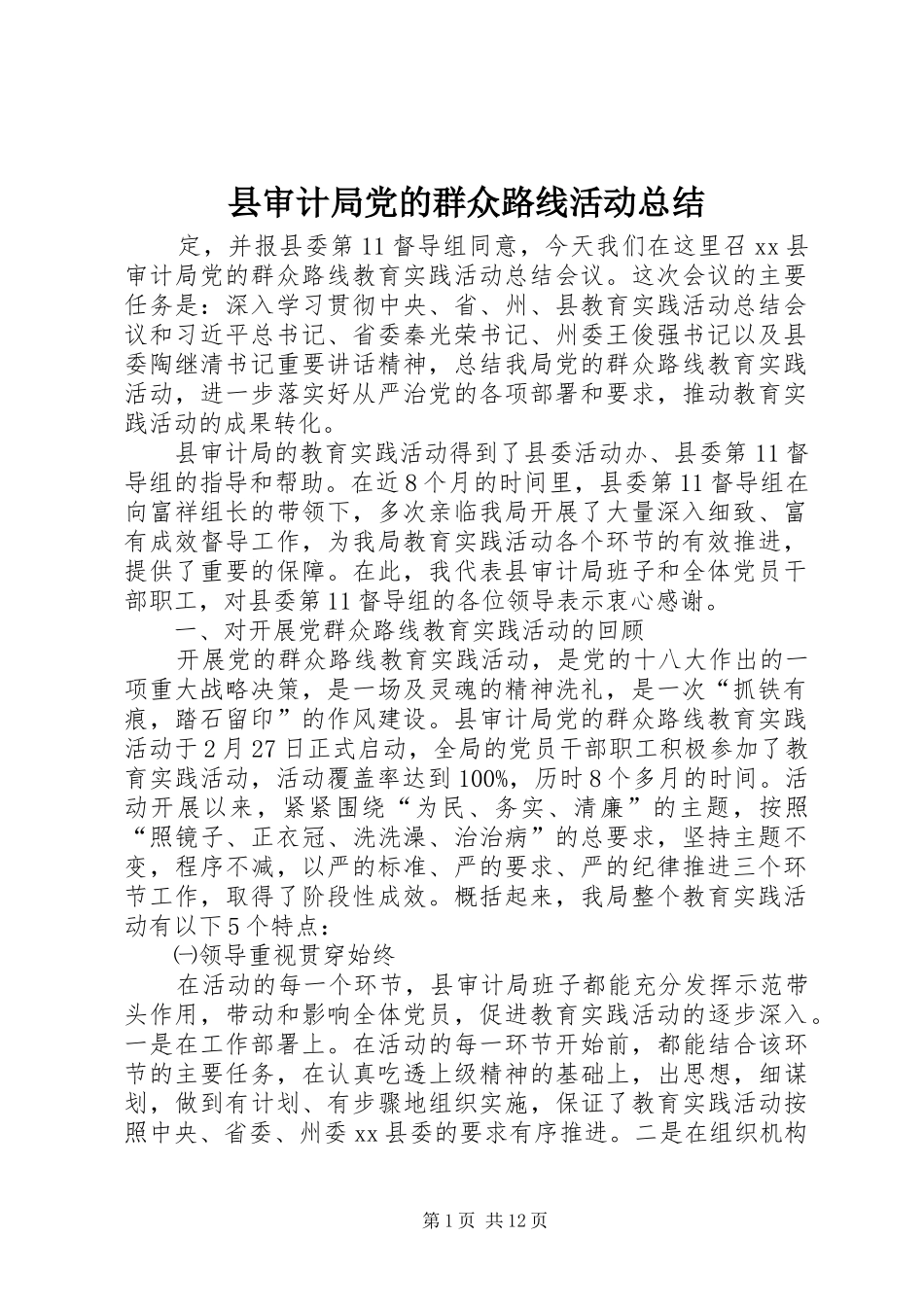 县审计局党的群众路线活动总结

定，并报县委第11督导组同意，今天我们在这里召xx县审计局党的群众路线教育实践活动总结会议。这次会议的主要任务是：深入学习贯彻中央、省、州、县教育实践活动总结会议和习近平总书记、省委秦光荣书记、州委王俊强书记以及县委陶继清书记重要讲话精神，总结我局党的群众路线教育实践活动，进一步落实好从严治党的各项部署和要求，推动教育实践活动的成果转化。

县审计局的教育实践活动得到了县委活动办、县委第11督导组的指导和帮助。在近8个月的时间里，县委第11督导组在向富祥组长的带领下，多次亲临我局开展了大量深入细致、富有成效督导工作，为我局教育实践活动各个环节的有效推进，提供了重要的保障。在此，我代表县审计局班子和全体党员干部职工，对县委第11督导组的各位领导表示衷心感谢。

一、对开展党群众路线教育实践活动的回顾

开展党的群众路线教育实践活动，是党的十八大作出的一项重大战略决策，是一场及灵魂的精神洗礼，是一次“抓铁有痕，踏石留印”的作风建设。县审计局党的群众路线教育实践活动于2月27日正式启动，全局的党员干部职工积极参加了教育实践活动，活动覆盖率达到100%，历时8个多月的时间。活动开展以来，紧紧围绕“为民、务实、清廉”的主题，按照“照镜子、正衣冠、洗洗澡、治治病”的总要求，坚持主题不变，程序不减，以严的标准、严的要求、严的纪律推进三个环节工作，取得了阶段性成效。概括起来，我局整个教育实践活动有以下5个特点：

㈠领导重视贯穿始终

在活动的每一个环节，县审计局班子都能充分发挥示范带头作用，带动和影响全体党员，促进教育实践活动的逐步深入。一是在工作部署上。在活动的每一环节开始前，都能结合该环节的主要任务，在认真吃透上级精神的基础上，出思想，细谋划，做到有计划、有步骤地组织实施，保证了教育实践活动按照中央、省委、州委xx县委的要求有序推进。二是在组织机构

第1页 共12页